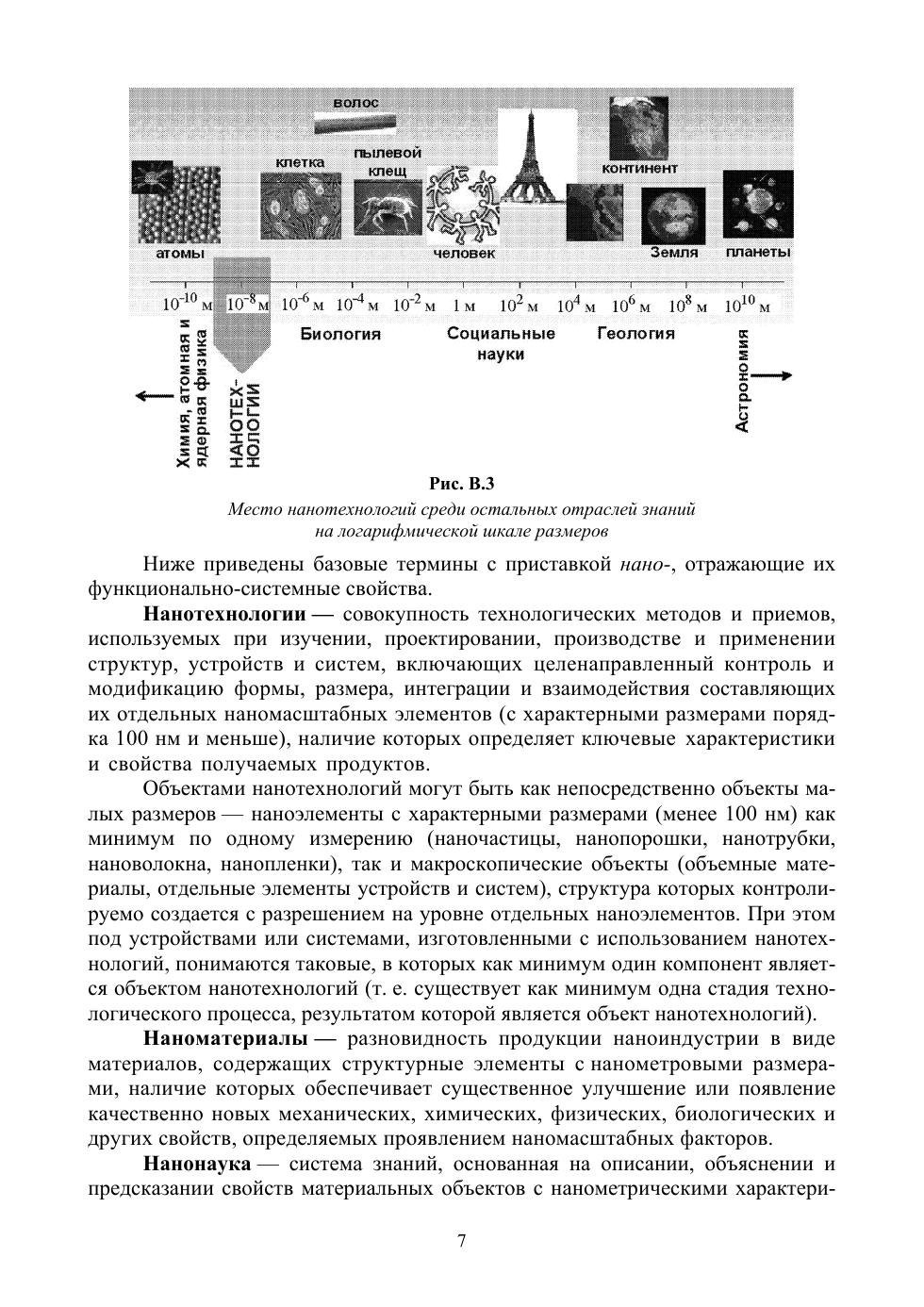 волос

клетка

пылевой клещ

континент

атомы

человек

Земля

планеты

$10^{-10}$ м $10^{-8}$ м $10^{-6}$ м $10^{-4}$ м $10^{-2}$ м 1 м $10^{2}$ м $10^{4}$ м $10^{6}$ м $10^{8}$ м $10^{10}$ м

Химия, атомная и ядерная физика

НАНОТЕХНОЛОГИИ

Биология

Социальные науки

Геология

Астрономия

Рис. В.3

Место нанотехнологий среди остальных отраслей знаний на логарифмической шкале размеров

Ниже приведены базовые термины с приставкой нано-, отражающие их функционально-системные свойства.

Нанотехнологии — совокупность технологических методов и приемов, используемых при изучении, проектировании, производстве и применении структур, устройств и систем, включающих целенаправленный контроль и модификацию формы, размера, интеграции и взаимодействия составляющих их отдельных наномасштабных элементов (с характерными размерами порядка 100 нм и меньше), наличие которых определяет ключевые характеристики и свойства получаемых продуктов.

Объектами нанотехнологий могут быть как непосредственно объекты малых размеров — наноэлементы с характерными размерами (менее 100 нм) как минимум по одному измерению (наночастицы, нанопорошки, нанотрубки, нановолокна, нанопленки), так и макроскопические объекты (объемные материалы, отдельные элементы устройств и систем), структура которых контролируемо создается с разрешением на уровне отдельных наноэлементов. При этом под устройствами или системами, изготовленными с использованием нанотехнологий, понимаются таковые, в которых как минимум один компонент является объектом нанотехнологий (т. е. существует как минимум одна стадия технологического процесса, результатом которой является объект нанотехнологий).

Наноматериалы — разновидность продукции наноиндустрии в виде материалов, содержащих структурные элементы с нанометровыми размерами, наличие которых обеспечивает существенное улучшение или появление качественно новых механических, химических, физических, биологических и других свойств, определяемых проявлением наномасштабных факторов.

Нанонаука — система знаний, основанная на описании, объяснении и предсказании свойств материальных объектов с нанометрическими характери-

7